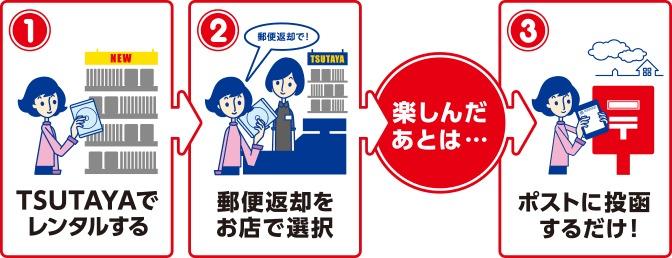 1
NEW
TSUTAYAでレンタルする

2
郵便返却で!
TSUTAYA
郵便返却をお店で選択

楽しんだあとは…

3
ポストに投函するだけ!